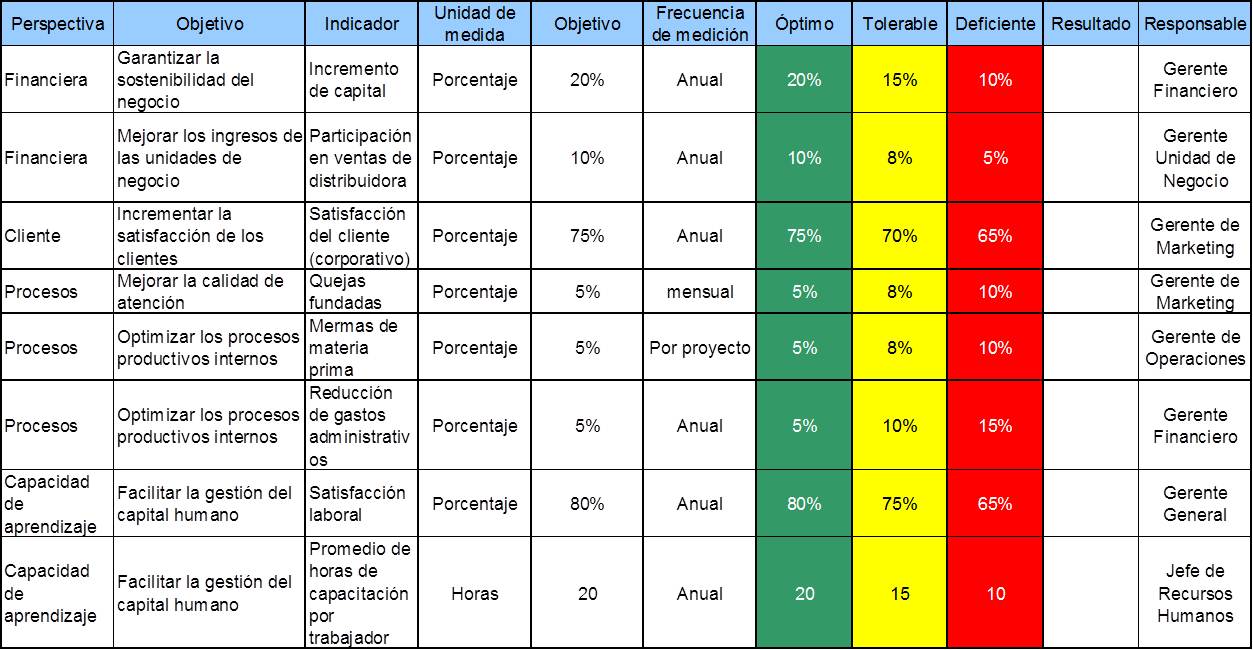 | Perspectiva | Objetivo | Indicador | Unidad de medida | Objetivo | Frecuencia de medición | Óptimo | Tolerable | Deficiente | Resultado | Responsable |
|---|---|---|---|---|---|---|---|---|---|---|
| Financiera | Garantizar la sostenibilidad del negocio | Incremento de capital | Porcentaje | 20% | Anual | 20% | 15% | 10% | | Gerente Financiero |
| Financiera | Mejorar los ingresos de las unidades de negocio | Participación en ventas de distribuidora | Porcentaje | 10% | Anual | 10% | 8% | 5% | | Gerente Unidad de Negocio |
| Cliente | Incrementar la satisfacción de los clientes | Satisfacción del cliente (corporativo) | Porcentaje | 75% | Anual | 75% | 70% | 65% | | Gerente de Marketing |
| Procesos | Mejorar la calidad de atención | Quejas fundadas | Porcentaje | 5% | mensual | 5% | 8% | 10% | | Gerente de Marketing |
| Procesos | Optimizar los procesos productivos internos | Mermas de materia prima | Porcentaje | 5% | Por proyecto | 5% | 8% | 10% | | Gerente de Operaciones |
| Procesos | Optimizar los procesos productivos internos | Reducción de gastos administrativos | Porcentaje | 5% | Anual | 5% | 10% | 15% | | Gerente Financiero |
| Capacidad de aprendizaje | Facilitar la gestión del capital humano | Satisfacción laboral | Porcentaje | 80% | Anual | 80% | 75% | 65% | | Gerente General |
| Capacidad de aprendizaje | Facilitar la gestión del capital humano | Promedio de horas de capacitación por trabajador | Horas | 20 | Anual | 20 | 15 | 10 | | Jefe de Recursos Humanos |